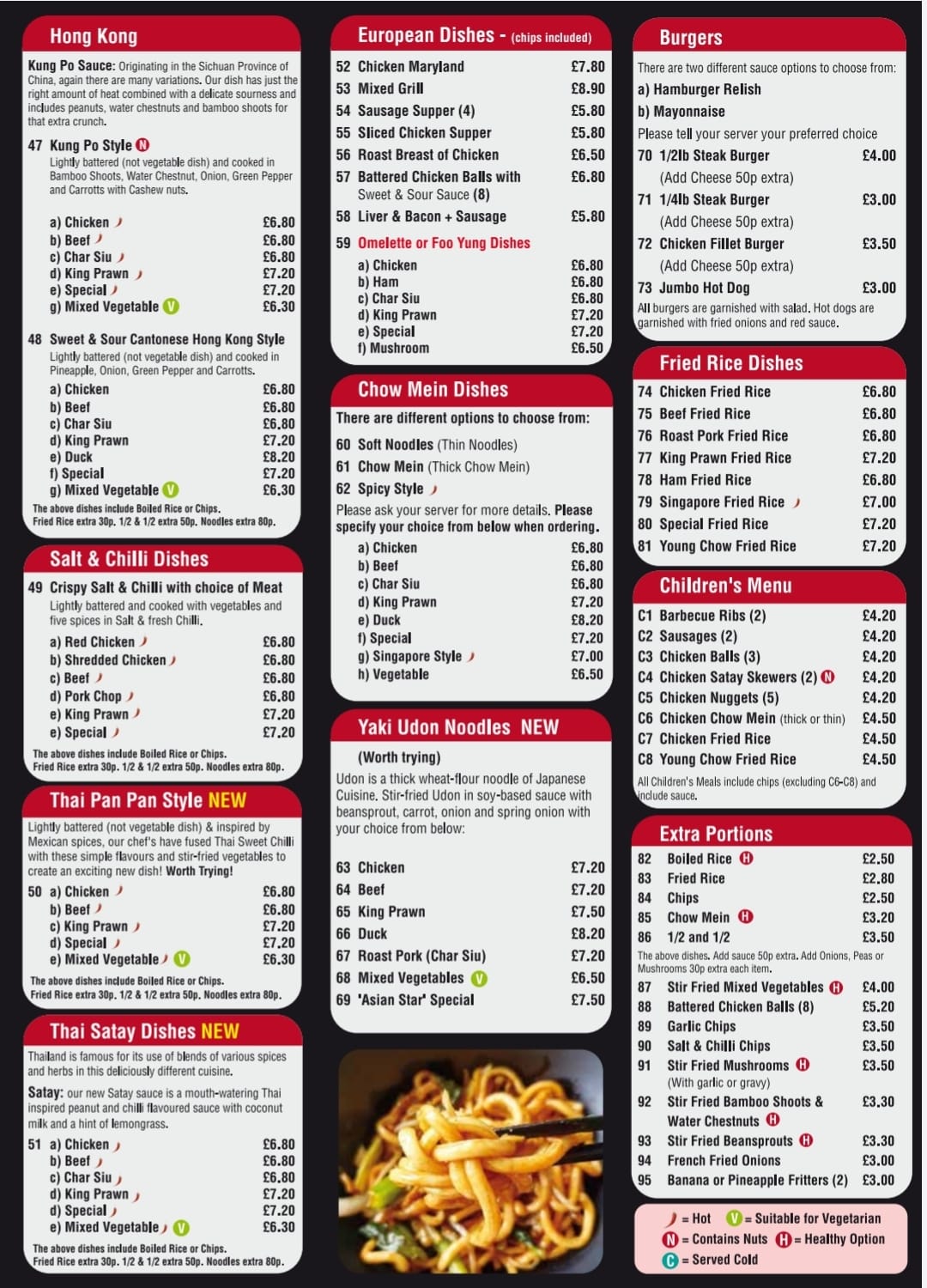 Hong Kong

Kung Po Sauce: Originating in the Sichuan Province of China, again there are many variations. Our dish has just the right amount of heat combined with a delicate sourness and includes peanuts, water chestnuts and bamboo shoots for that extra crunch.

47 Kung Po Style N
Lightly battered (not vegetable dish) and cooked in Bamboo Shoots, Water Chestnut, Onion, Green Pepper and Carrotts with Cashew nuts.

a) Chicken £6.80
b) Beef £6.80
c) Char Siu £6.80
d) King Prawn £7.20
e) Special £7.20
g) Mixed Vegetable V £6.30

48 Sweet & Sour Cantonese Hong Kong Style
Lightly battered (not vegetable dish) and cooked in Pineapple, Onion, Green Pepper and Carrotts.
a) Chicken £6.80
b) Beef £6.80
c) Char Siu £6.80
d) King Prawn £7.20
e) Duck £8.20
f) Special £7.20
g) Mixed Vegetable V £6.30
The above dishes include Boiled Rice or Chips.
Fried Rice extra 30p. 1/2 & 1/2 extra 50p. Noodles extra 80p.

Salt & Chilli Dishes

49 Crispy Salt & Chilli with choice of Meat
Lightly battered and cooked with vegetables and five spices in Salt & fresh Chilli.
a) Red Chicken £6.80
b) Shredded Chicken £6.80
c) Beef £6.80
d) Pork Chop £6.80
e) King Prawn £7.20
e) Special £7.20
The above dishes include Boiled Rice or Chips.
Fried Rice extra 30p. 1/2 & 1/2 extra 50p. Noodles extra 80p.

Thai Pan Pan Style NEW

Lightly battered (not vegetable dish) & inspired by Mexican spices, our chef's have fused Thai Sweet Chilli with these simple flavours and stir-fried vegetables to create an exciting new dish! Worth Trying!
50 a) Chicken £6.80
b) Beef £6.80
c) King Prawn £7.20
d) Special £7.20
e) Mixed Vegetable V £6.30
The above dishes include Boiled Rice or Chips.
Fried Rice extra 30p. 1/2 & 1/2 extra 50p. Noodles extra 80p.

Thai Satay Dishes NEW

Thailand is famous for its use of blends of various spices and herbs in this deliciously different cuisine.

Satay: our new Satay sauce is a mouth-watering Thai inspired peanut and chilli flavoured sauce with coconut milk and a hint of lemongrass.
51 a) Chicken £6.80
b) Beef £6.80
c) Char Siu £6.80
d) King Prawn £7.20
d) Special £7.20
e) Mixed Vegetable V £6.30
The above dishes include Boiled Rice or Chips.
Fried Rice extra 30p. 1/2 & 1/2 extra 50p. Noodles extra 80p.

European Dishes - (chips included)

52 Chicken Maryland £7.80
53 Mixed Grill £8.90
54 Sausage Supper (4) £5.80
55 Sliced Chicken Supper £5.80
56 Roast Breast of Chicken £6.50
57 Battered Chicken Balls with Sweet & Sour Sauce (8) £6.80
58 Liver & Bacon + Sausage £5.80
59 Omelette or Foo Yung Dishes
a) Chicken £6.80
b) Ham £6.80
c) Char Siu £6.80
d) King Prawn £7.20
e) Special £7.20
f) Mushroom £6.50

Chow Mein Dishes

There are different options to choose from:
60 Soft Noodles (Thin Noodles)
61 Chow Mein (Thick Chow Mein)
62 Spicy Style
Please ask your server for more details. Please specify your choice from below when ordering.
a) Chicken £6.80
b) Beef £6.80
c) Char Siu £6.80
d) King Prawn £7.20
e) Duck £8.20
f) Special £7.20
g) Singapore Style £7.00
h) Vegetable £6.50

Yaki Udon Noodles NEW

(Worth trying)
Udon is a thick wheat-flour noodle of Japanese Cuisine. Stir-fried Udon in soy-based sauce with beansprout, carrot, onion and spring onion with your choice from below:

63 Chicken £7.20
64 Beef £7.20
65 King Prawn £7.50
66 Duck £8.20
67 Roast Pork (Char Siu) £7.20
68 Mixed Vegetables V £6.50
69 'Asian Star' Special £7.50

Burgers

There are two different sauce options to choose from:
a) Hamburger Relish
b) Mayonnaise
Please tell your server your preferred choice
70 1/2lb Steak Burger £4.00
(Add Cheese 50p extra)
71 1/4lb Steak Burger £3.00
(Add Cheese 50p extra)
72 Chicken Fillet Burger £3.50
(Add Cheese 50p extra)
73 Jumbo Hot Dog £3.00
All burgers are garnished with salad. Hot dogs are garnished with fried onions and red sauce.

Fried Rice Dishes

74 Chicken Fried Rice £6.80
75 Beef Fried Rice £6.80
76 Roast Pork Fried Rice £6.80
77 King Prawn Fried Rice £7.20
78 Ham Fried Rice £6.80
79 Singapore Fried Rice £7.00
80 Special Fried Rice £7.20
81 Young Chow Fried Rice £7.20

Children's Menu

C1 Barbecue Ribs (2) £4.20
C2 Sausages (2) £4.20
C3 Chicken Balls (3) £4.20
C4 Chicken Satay Skewers (2) N £4.20
C5 Chicken Nuggets (5) £4.20
C6 Chicken Chow Mein (thick or thin) £4.50
C7 Chicken Fried Rice £4.50
C8 Young Chow Fried Rice £4.50
All Children's Meals include chips (excluding C6-C8) and include sauce.

Extra Portions

82 Boiled Rice H £2.50
83 Fried Rice £2.80
84 Chips £2.50
85 Chow Mein H £3.20
86 1/2 and 1/2 £3.50
The above dishes. Add sauce 50p extra. Add Onions, Peas or Mushrooms 30p extra each item.
87 Stir Fried Mixed Vegetables H £4.00
88 Battered Chicken Balls (8) £5.20
89 Garlic Chips £3.50
90 Salt & Chilli Chips £3.50
91 Stir Fried Mushrooms H £3.50
(With garlic or gravy)
92 Stir Fried Bamboo Shoots & Water Chestnuts H £3.30
93 Stir Fried Beansprouts H £3.30
94 French Fried Onions £3.00
95 Banana or Pineapple Fritters (2) £3.00

= Hot V = Suitable for Vegetarian
N = Contains Nuts H = Healthy Option
C = Served Cold